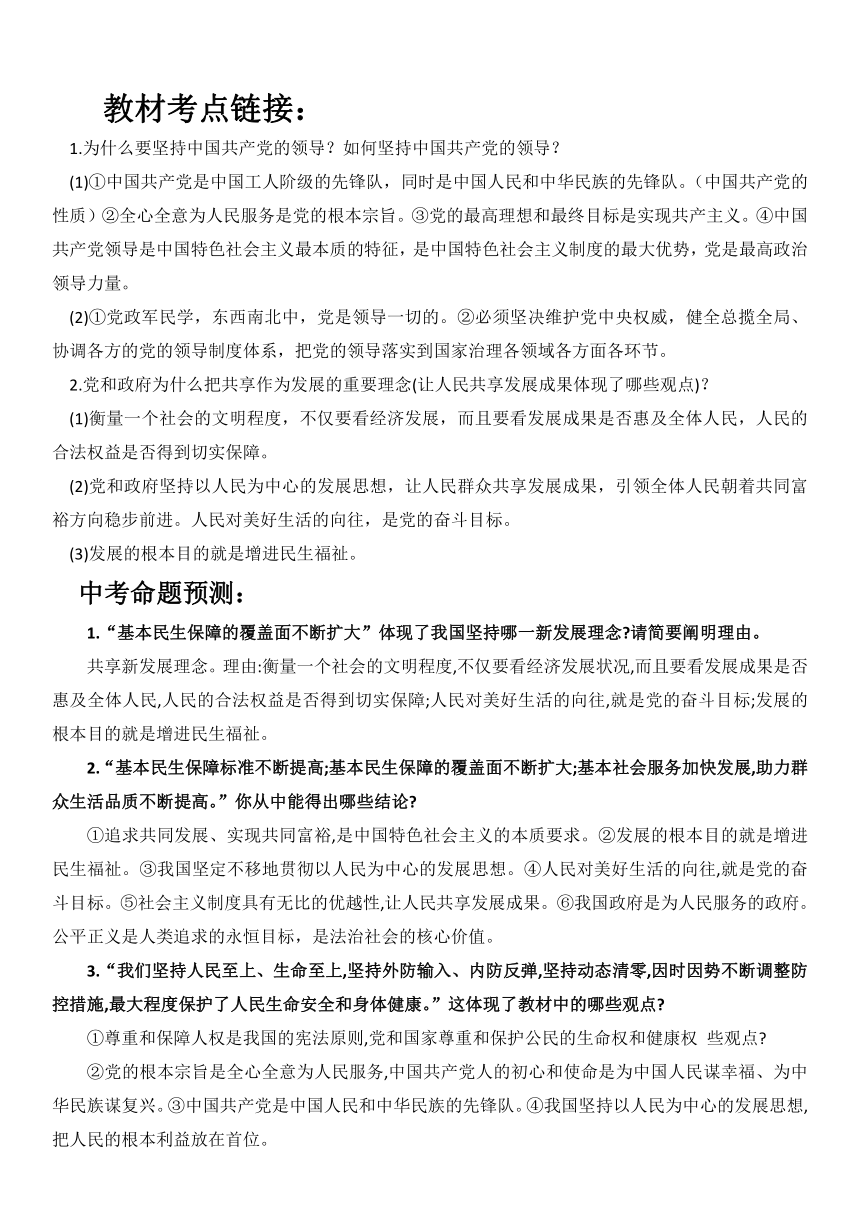 教材考点链接：

1.为什么要坚持中国共产党的领导？如何坚持中国共产党的领导？

(1)①中国共产党是中国工人阶级的先锋队，同时是中国人民和中华民族的先锋队。（中国共产党的性质）②全心全意为人民服务是党的根本宗旨。③党的最高理想和最终目标是实现共产主义。④中国共产党领导是中国特色社会主义最本质的特征，是中国特色社会主义制度的最大优势，党是最高政治领导力量。

(2)①党政军民学，东西南北中，党是领导一切的。②必须坚决维护党中央权威，健全总揽全局、协调各方的党的领导制度体系，把党的领导落实到国家治理各领域各方面各环节。

2.党和政府为什么把共享作为发展的重要理念(让人民共享发展成果体现了哪些观点)?

(1)衡量一个社会的文明程度，不仅要看经济发展，而且要看发展成果是否惠及全体人民，人民的合法权益是否得到切实保障。

(2)党和政府坚持以人民为中心的发展思想，让人民群众共享发展成果，引领全体人民朝着共同富裕方向稳步前进。人民对美好生活的向往，是党的奋斗目标。

(3)发展的根本目的就是增进民生福祉。

中考命题预测：

1.“基本民生保障的覆盖面不断扩大”体现了我国坚持哪一新发展理念?请简要阐明理由。

共享新发展理念。理由:衡量一个社会的文明程度,不仅要看经济发展状况,而且要看发展成果是否惠及全体人民,人民的合法权益是否得到切实保障;人民对美好生活的向往,就是党的奋斗目标;发展的根本目的就是增进民生福祉。

2.“基本民生保障标准不断提高;基本民生保障的覆盖面不断扩大;基本社会服务加快发展,助力群众生活品质不断提高。”你从中能得出哪些结论?

①追求共同发展、实现共同富裕,是中国特色社会主义的本质要求。②发展的根本目的就是增进民生福祉。③我国坚定不移地贯彻以人民为中心的发展思想。④人民对美好生活的向往,就是党的奋斗目标。⑤社会主义制度具有无比的优越性,让人民共享发展成果。⑥我国政府是为人民服务的政府。公平正义是人类追求的永恒目标，是法治社会的核心价值。

3.“我们坚持人民至上、生命至上,坚持外防输入、内防反弹,坚持动态清零,因时因势不断调整防控措施,最大程度保护了人民生命安全和身体健康。”这体现了教材中的哪些观点?

①尊重和保障人权是我国的宪法原则,党和国家尊重和保护公民的生命权和健康权 些观点?

②党的根本宗旨是全心全意为人民服务,中国共产党人的初心和使命是为中国人民谋幸福、为中华民族谋复兴。③中国共产党是中国人民和中华民族的先锋队。④我国坚持以人民为中心的发展思想,把人民的根本利益放在首位。